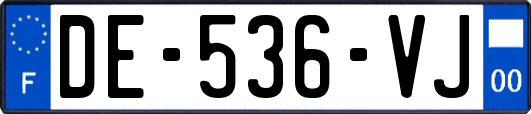 F

DE-536-VJ

00